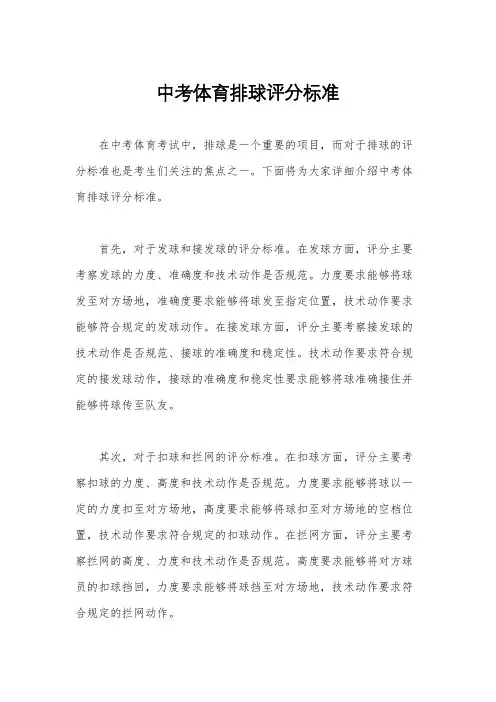 中考体育排球评分标准

在中考体育考试中，排球是一个重要的项目，而对于排球的评分标准也是考生们关注的焦点之一。下面将为大家详细介绍中考体育排球评分标准。

首先，对于发球和接发球的评分标准。在发球方面，评分主要考察发球的力度、准确度和技术动作是否规范。力度要求能够将球发至对方场地，准确度要求能够将球发至指定位置，技术动作要求能够符合规定的发球动作。在接发球方面，评分主要考察接发球的技术动作是否规范、接球的准确度和稳定性。技术动作要求符合规定的接发球动作，接球的准确度和稳定性要求能够将球准确接住并能够将球传至队友。

其次，对于扣球和拦网的评分标准。在扣球方面，评分主要考察扣球的力度、高度和技术动作是否规范。力度要求能够将球以一定的力度扣至对方场地，高度要求能够将球扣至对方场地的空档位置，技术动作要求符合规定的扣球动作。在拦网方面，评分主要考察拦网的高度、力度和技术动作是否规范。高度要求能够将对方球员的扣球挡回，力度要求能够将球挡至对方场地，技术动作要求符合规定的拦网动作。